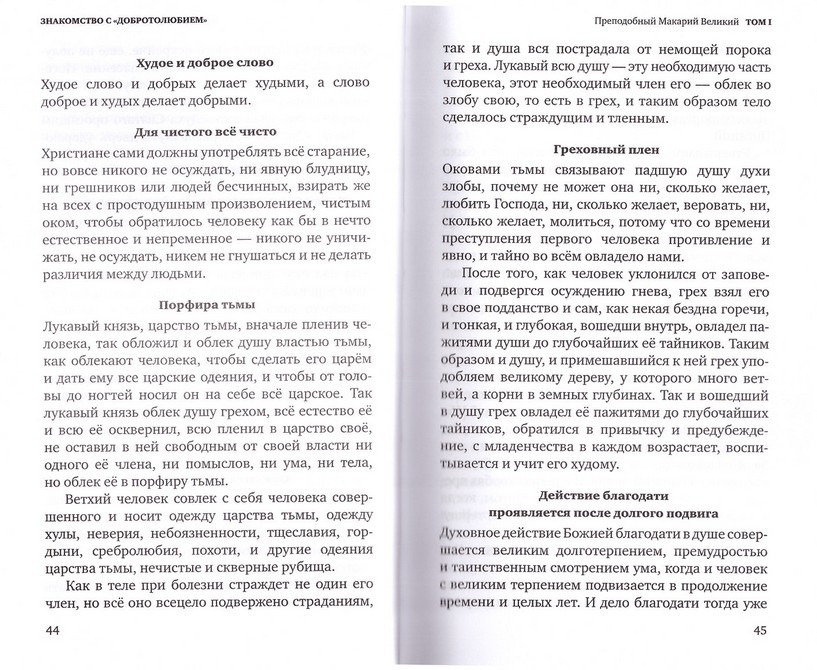 ЗНАКОМСТВО С «ДОБРОТОЛЮБИЕМ»

Худое и доброе слово

Худое слово и добрых делает худыми, а слово доброе и худых делает добрыми.

Для чистого всё чисто

Христиане сами должны употреблять всё старание, но вовсе никого не осуждать, ни явную блудницу, ни грешников или людей бесчинных, взирать же на всех с простодушным произволением, чистым оком, чтобы обратилось человеку как бы в нечто естественное и непременное — никого не уничижать, не осуждать, никем не гнушаться и не делать различия между людьми.

Порфира тьмы

Лукавый князь, царство тьмы, вначале пленив человека, так обложил и облек душу властью тьмы, как облекают человека, чтобы сделать его царём и дать ему все царские одеяния, и чтобы от головы до ногтей носил он на себе всё царское. Так лукавый князь облек душу грехом, всё естество её и всю её осквернил, всю пленил в царство своё, не оставил в ней свободным от своей власти ни одного её члена, ни помыслов, ни ума, ни тела, но облек её в порфиру тьмы.

Ветхий человек совлек с себя человека совершенного и носит одежду царства тьмы, одежду хулы, неверия, небоязненности, тщеславия, гордыни, сребролюбия, похоти, и другие одеяния царства тьмы, нечистые и скверные рубища.

Как в теле при болезни страждет не один его член, но всё оно всецело подвержено страданиям,

44

Преподобный Макарий Великий ТОМ I

так и душа вся пострадала от немощей порока и греха. Лукавый всю душу — эту необходимую часть человека, этот необходимый член его — облек во злобу свою, то есть в грех, и таким образом тело сделалось страждущим и тленным.

Греховный плен

Оковами тьмы связывают падшую душу духи злобы, почему не может она ни, сколько желает, любить Господа, ни, сколько желает, веровать, ни, сколько желает, молиться, потому что со времени преступления первого человека противление и явно, и тайно во всём овладело нами.

После того, как человек уклонился от заповеди и подвергся осуждению гнева, грех взял его в свое подданство и сам, как некая бездна горечи, и тонкая, и глубокая, вошедши внутрь, овладел пажитями души до глубочайших её тайников. Таким образом и душу, и примешавшийся к ней грех уподобляем великому дереву, у которого много ветвей, а корни в земных глубинах. Так и вошедший в душу грех овладел её пажитями до глубочайших тайников, обратился в привычку и предубеждение, с младенчества в каждом возрастает, воспитывается и учит его худому.

Действие благодати проявляется после долгого подвига

Духовное действие Божией благодати в душе совершается великим долготерпением, премудростью и таинственным смотрением ума, когда и человек с великим терпением подвизается в продолжение времени и целых лет. И дело благодати тогда уже

45